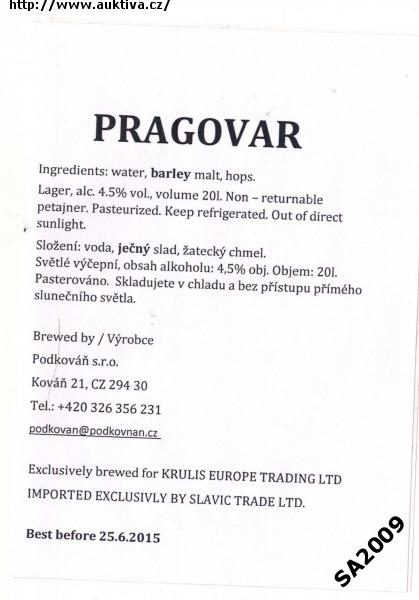 http://www.auktiva.cz/

PRAGOVAR

Ingredients: water, barley malt, hops.
Lager, alc. 4.5% vol., volume 20l. Non – returnable petajner. Pasteurized. Keep refrigerated. Out of direct sunlight.

Složení: voda, ječný slad, žatecký chmel.
Světlé výčepní, obsah alkoholu: 4,5% obj. Objem: 20l.
Pasterováno. Skladujete v chladu a bez přístupu přímého slunečního světla.

Brewed by / Výrobce

Podkováň s.r.o.

Kováň 21, CZ 294 30

Tel.: +420 326 356 231

podkovan@podkovnan.cz

Exclusively brewed for KRULIS EUROPE TRADING LTD

IMPORTED EXCLUSIVLY BY SLAVIC TRADE LTD.

Best before 25.6.2015

SA2009